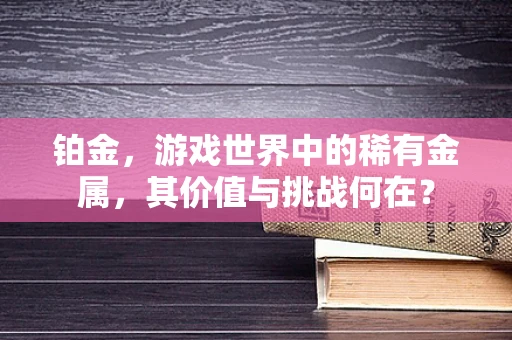 铂金，游戏世界中的稀有金属，其价值与挑战何在？

ANNA
KARENINA